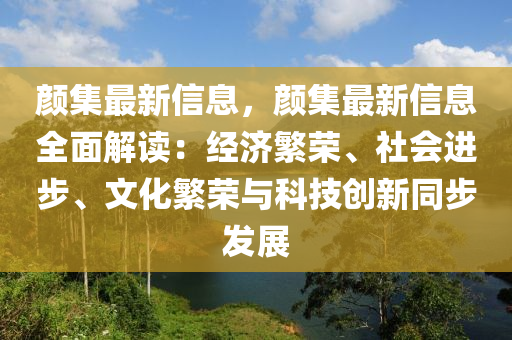 颜集最新信息，颜集最新信息全面解读：经济繁荣、社会进步、文化繁荣与科技创新同步发展